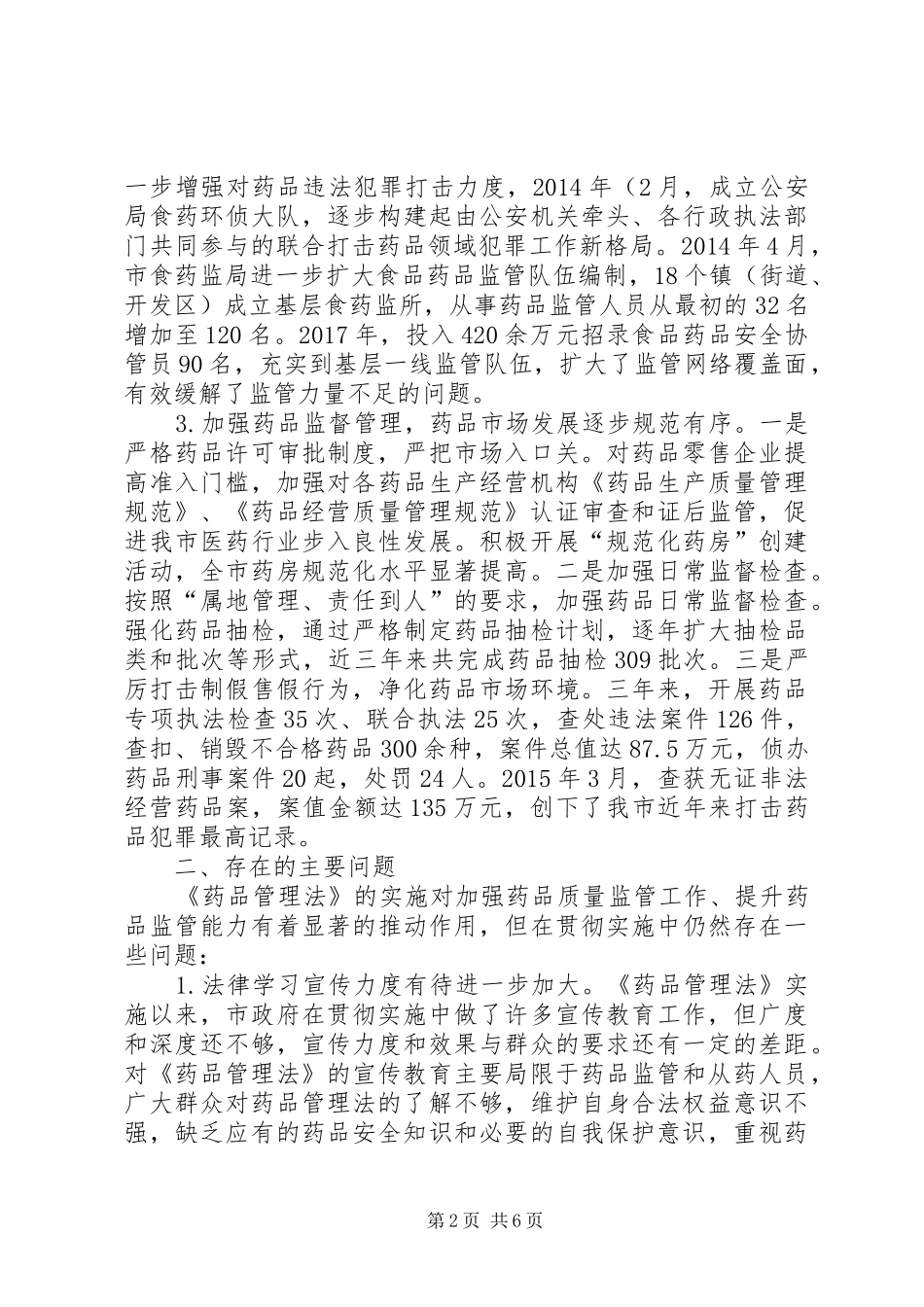 一步增强对药品违法犯罪打击力度，2014年（2月，成立公安局食药环侦大队，逐步构建起由公安机关牵头、各行政执法部门共同参与的联合打击药品领域犯罪工作新格局。2014年4月，市食药监局进一步扩大食品药品监管队伍编制，18个镇（街道、开发区）成立基层食药监所，从事药品监管人员从最初的32名增加至120名。2017年，投入420余万元招录食品药品安全协管员90名，充实到基层一线监管队伍，扩大了监管网络覆盖面，有效缓解了监管力量不足的问题。

3.加强药品监督管理，药品市场发展逐步规范有序。一是严格药品许可审批制度，严把市场入口关。对药品零售企业提高准入门槛，加强对各药品生产经营机构《药品生产质量管理规范》、《药品经营质量管理规范》认证审查和证后监管，促进我市医药行业步入良性发展。积极开展“规范化药房”创建活动，全市药房规范化水平显著提高。二是加强日常监督检查。按照“属地管理、责任到人”的要求，加强药品日常监督检查。强化药品抽检，通过严格制定药品抽检计划，逐年扩大抽检品类和批次等形式，近三年来共完成药品抽检309批次。三是严厉打击制假售假行为，净化药品市场环境。三年来，开展药品专项执法检查35次、联合执法25次，查处违法案件126件，查扣、销毁不合格药品300余种，案件总值达87.5万元，侦办药品刑事案件20起，处罚24人。2015年3月，查获无证非法经营药品案，案值金额达135万元，创下了我市近年来打击药品犯罪最高记录。

二、存在的主要问题

《药品管理法》的实施对加强药品质量监管工作、提升药品监管能力有着显著的推动作用，但在贯彻实施中仍然存在一些问题：

1.法律学习宣传力度有待进一步加大。《药品管理法》实施以来，市政府在贯彻实施中做了许多宣传教育工作，但广度和深度还不够，宣传力度和效果与群众的要求还有一定的差距。对《药品管理法》的宣传教育主要局限于药品监管和从药人员，广大群众对药品管理法的了解不够，维护自身合法权益意识不强，缺乏应有的药品安全知识和必要的自我保护意识，重视药

第2页 共6页